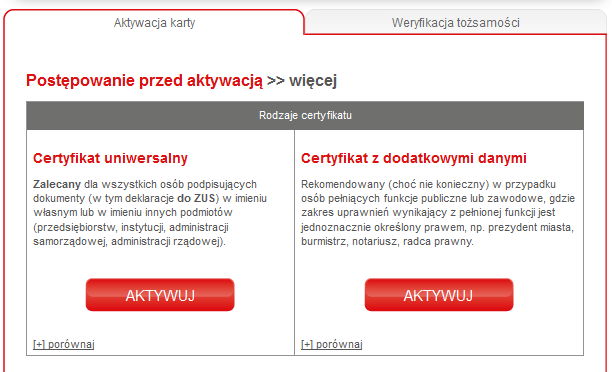 Aktywacja karty

Weryfikacja tożsamości

Postępowanie przed aktywacją >> więcej

Rodzaje certyfikatu

Certyfikat uniwersalny

Zalecany dla wszystkich osób podpisujących dokumenty (w tym deklaracje do ZUS) w imieniu własnym lub w imieniu innych podmiotów (przedsiębiorstw, instytucji, administracji samorządowej, administracji rządowej).

AKTYWUJ

[+] porównaj

Certyfikat z dodatkowymi danymi

Rekomendowany (choć nie konieczny) w przypadku osób pełniących funkcje publiczne lub zawodowe, gdzie zakres uprawnień wynikający z pełnionej funkcji jest jednoznacznie określony prawem, np. prezydent miasta, burmistrz, notariusz, radca prawny.

AKTYWUJ

[+] porównaj